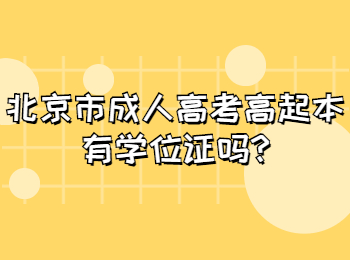 北京市成人高考高起本有学位证吗?